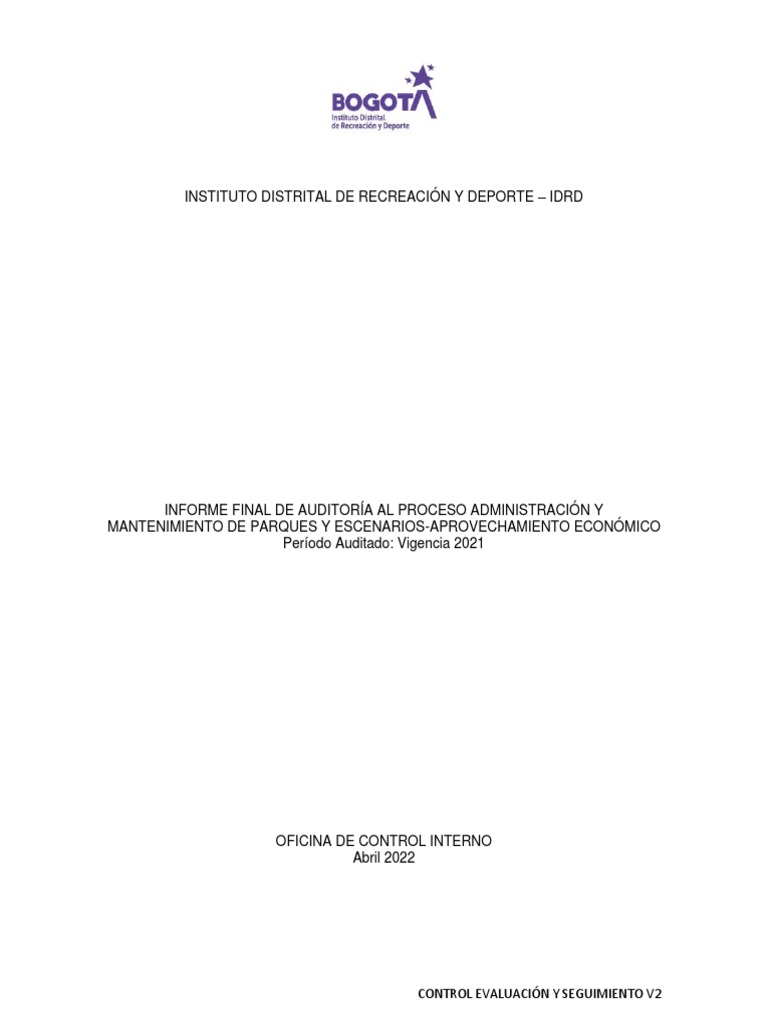 BOGOTÁ
Instituto Distrital
de Recreación y Deporte

INSTITUTO DISTRITAL DE RECREACIÓN Y DEPORTE – IDRD

INFORME FINAL DE AUDITORÍA AL PROCESO ADMINISTRACIÓN Y MANTENIMIENTO DE PARQUES Y ESCENARIOS-APROVECHAMIENTO ECONÓMICO
Período Auditado: Vigencia 2021

OFICINA DE CONTROL INTERNO
Abril 2022

CONTROL EVALUACIÓN Y SEGUIMIENTO V2